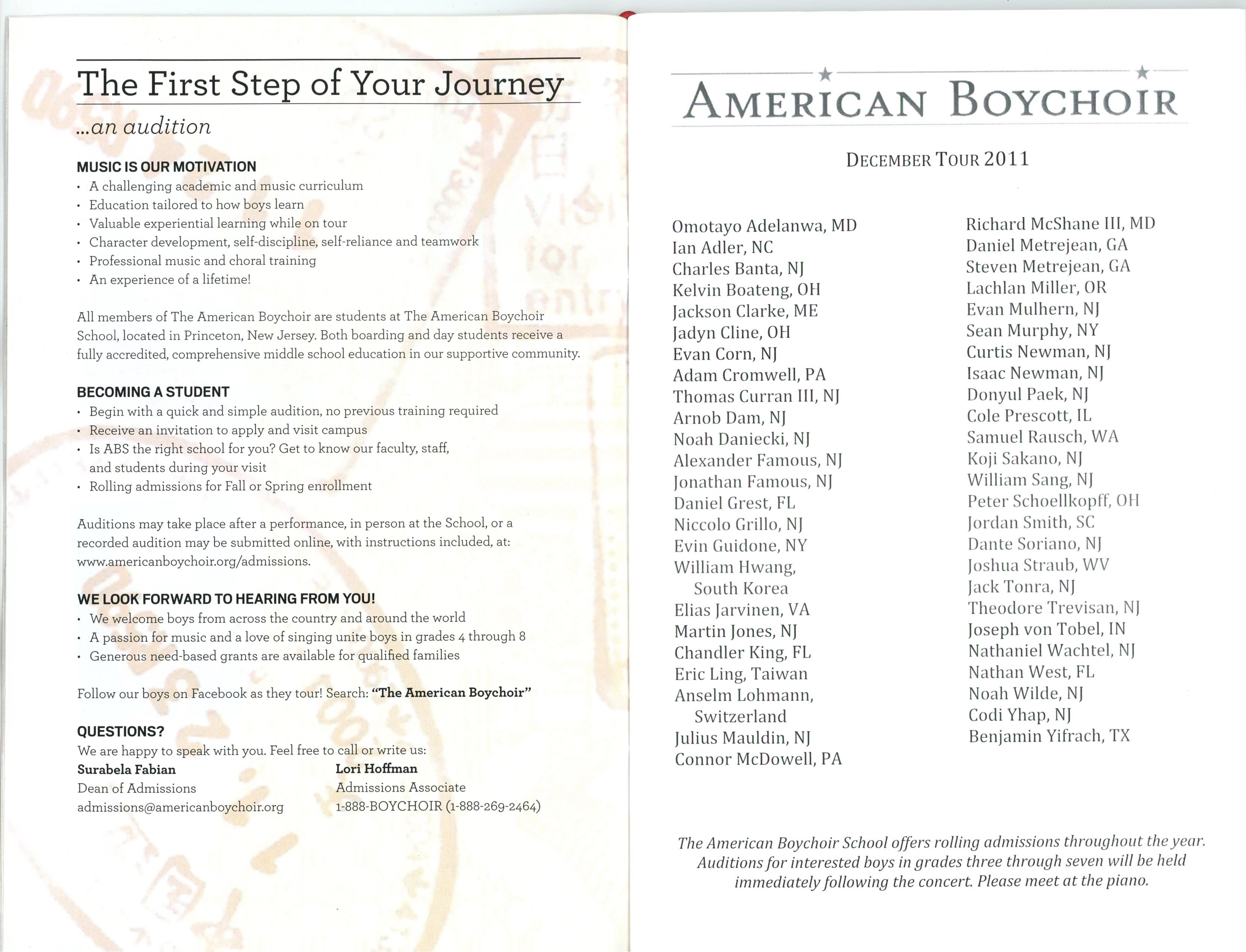 The First Step of Your Journey

...an audition

MUSIC IS OUR MOTIVATION
• A challenging academic and music curriculum
• Education tailored to how boys learn
• Valuable experiential learning while on tour
• Character development, self-discipline, self-reliance and teamwork
• Professional music and choral training
• An experience of a lifetime!

All members of The American Boychoir are students at The American Boychoir School, located in Princeton, New Jersey. Both boarding and day students receive a fully accredited, comprehensive middle school education in our supportive community.

BECOMING A STUDENT
• Begin with a quick and simple audition, no previous training required
• Receive an invitation to apply and visit campus
• Is ABS the right school for you? Get to know our faculty, staff, and students during your visit
• Rolling admissions for Fall or Spring enrollment

Auditions may take place after a performance, in person at the School, or a recorded audition may be submitted online, with instructions included, at: www.americanboychoir.org/admissions.

WE LOOK FORWARD TO HEARING FROM YOU!
• We welcome boys from across the country and around the world
• A passion for music and a love of singing unite boys in grades 4 through 8
• Generous need-based grants are available for qualified families

Follow our boys on Facebook as they tour! Search: "The American Boychoir"

QUESTIONS?
We are happy to speak with you. Feel free to call or write us:

Surabela Fabian
Dean of Admissions
admissions@americanboychoir.org

Lori Hoffman
Admissions Associate
1-888-BOYCHOIR (1-888-269-2464)

AMERICAN BOYCHOIR

DECEMBER TOUR 2011

Omotayo Adelanwa, MD
Ian Adler, NC
Charles Banta, NJ
Kelvin Boateng, OH
Jackson Clarke, ME
Jadyn Cline, OH
Evan Corn, NJ
Adam Cromwell, PA
Thomas Curran III, NJ
Arnob Dam, NJ
Noah Daniecki, NJ
Alexander Famous, NJ
Jonathan Famous, NJ
Daniel Grest, FL
Niccolo Grillo, NJ
Evin Guidone, NY
William Hwang, South Korea
Elias Jarvinen, VA
Martin Jones, NJ
Chandler King, FL
Eric Ling, Taiwan
Anselm Lohmann, Switzerland
Julius Mauldin, NJ
Connor McDowell, PA

Richard McShane III, MD
Daniel Metrejean, GA
Steven Metrejean, GA
Lachlan Miller, OR
Evan Mulhern, NJ
Sean Murphy, NY
Curtis Newman, NJ
Isaac Newman, NJ
Donyul Paek, NJ
Cole Prescott, IL
Samuel Rausch, WA
Koji Sakano, NJ
William Sang, NJ
Peter Schoellkopff, OH
Jordan Smith, SC
Dante Soriano, NJ
Joshua Straub, WV
Jack Tonra, NJ
Theodore Trevisan, NJ
Joseph von Tobel, IN
Nathaniel Wachtel, NJ
Nathan West, FL
Noah Wilde, NJ
Codi Yhap, NJ
Benjamin Yifrach, TX

The American Boychoir School offers rolling admissions throughout the year. Auditions for interested boys in grades three through seven will be held immediately following the concert. Please meet at the piano.